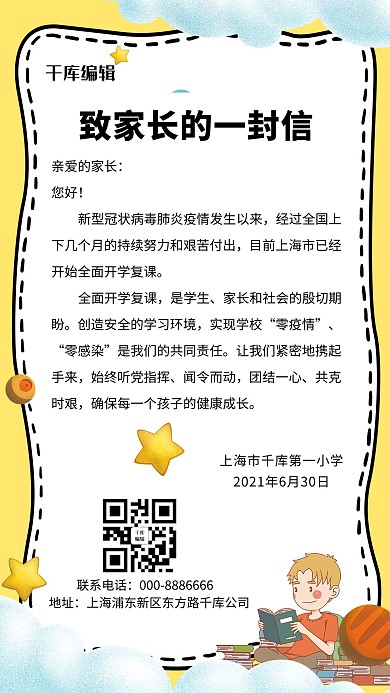 千库编辑

致家长的一封信

亲爱的家长：

您好！

新型冠状病毒肺炎疫情发生以来，经过全国上下几个月的持续努力和艰苦付出，目前上海市已经开始全面开学复课。

全面开学复课，是学生、家长和社会的殷切期盼。创造安全的学习环境，实现学校“零疫情”、“零感染”是我们的共同责任。让我们紧密地携起手来，始终听党指挥、闻令而动，团结一心、共克时艰，确保每一个孩子的健康成长。

上海市千库第一小学
2021年6月30日

千库编辑

联系电话：000-8886666
地址：上海浦东新区东方路千库公司